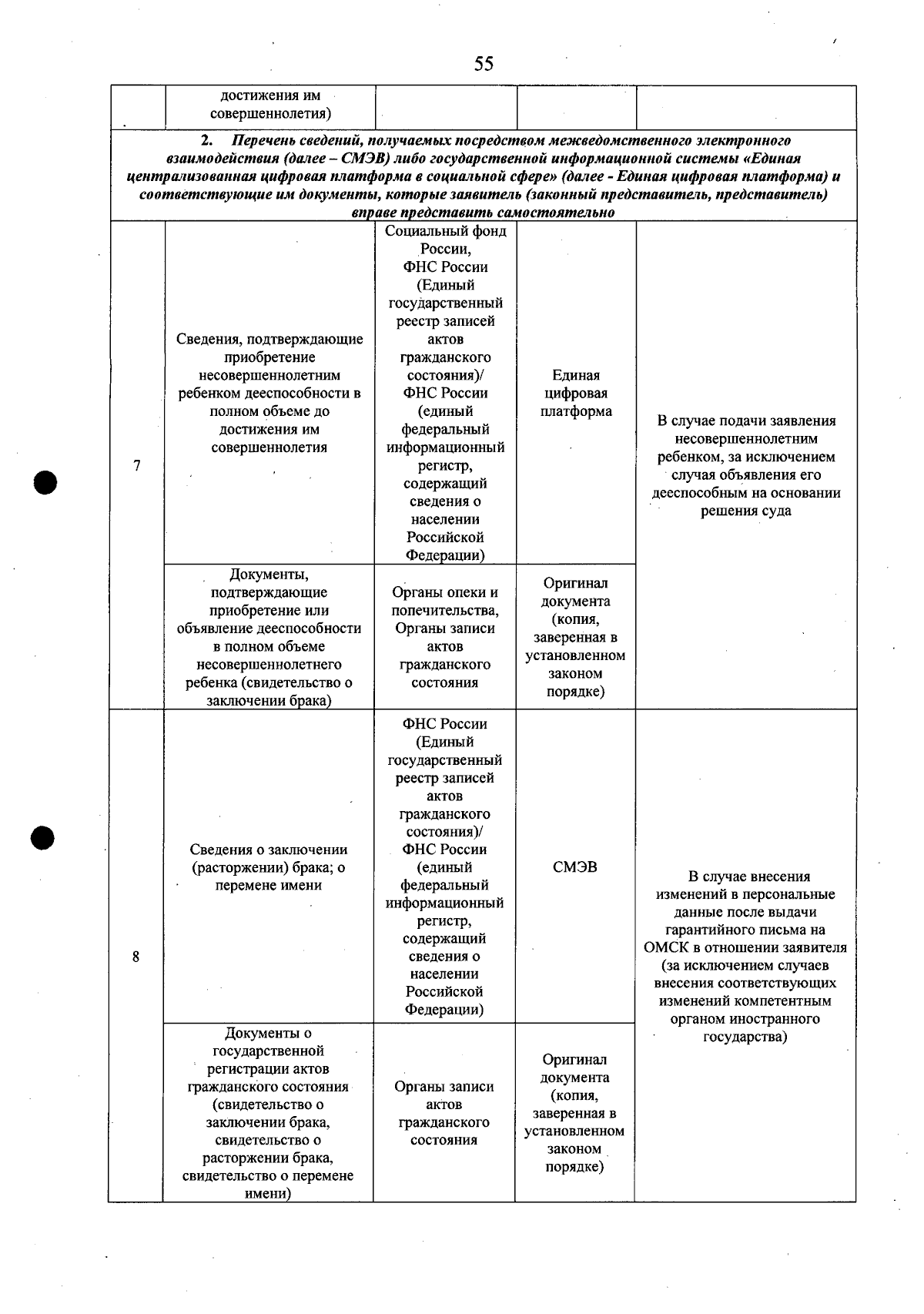 55

| | достижения им совершеннолетия) | | | |
|---|---|---|---|---|
| 2. Перечень сведений, получаемых посредством межведомственного электронного взаимодействия (далее – СМЭВ) либо государственной информационной системы «Единая централизованная цифровая платформа в социальной сфере» (далее - Единая цифровая платформа) и соответствующие им документы, которые заявитель (законный представитель, представитель) вправе представить самостоятельно | | | | |
| 7 | Сведения, подтверждающие приобретение несовершеннолетним ребенком дееспособности в полном объеме до достижения им совершеннолетия | Социальный фонд России, ФНС России (Единый государственный реестр записей актов гражданского состояния)/ ФНС России (единый федеральный информационный регистр, содержащий сведения о населении Российской Федерации) | Единая цифровая платформа | В случае подачи заявления несовершеннолетним ребенком, за исключением случая объявления его дееспособным на основании решения суда |
| | Документы, подтверждающие приобретение или объявление дееспособности в полном объеме несовершеннолетнего ребенка (свидетельство о заключении брака) | Органы опеки и попечительства, Органы записи актов гражданского состояния | Оригинал документа (копия, заверенная в установленном законом порядке) | |
| 8 | Сведения о заключении (расторжении) брака; о перемене имени | ФНС России (Единый государственный реестр записей актов гражданского состояния)/ ФНС России (единый федеральный информационный регистр, содержащий сведения о населении Российской Федерации) | СМЭВ | В случае внесения изменений в персональные данные после выдачи гарантийного письма на ОМСК в отношении заявителя (за исключением случаев внесения соответствующих изменений компетентным органом иностранного государства) |
| | Документы о государственной регистрации актов гражданского состояния (свидетельство о заключении брака, свидетельство о расторжении брака, свидетельство о перемене имени) | Органы записи актов гражданского состояния | Оригинал документа (копия, заверенная в установленном законом порядке) | |